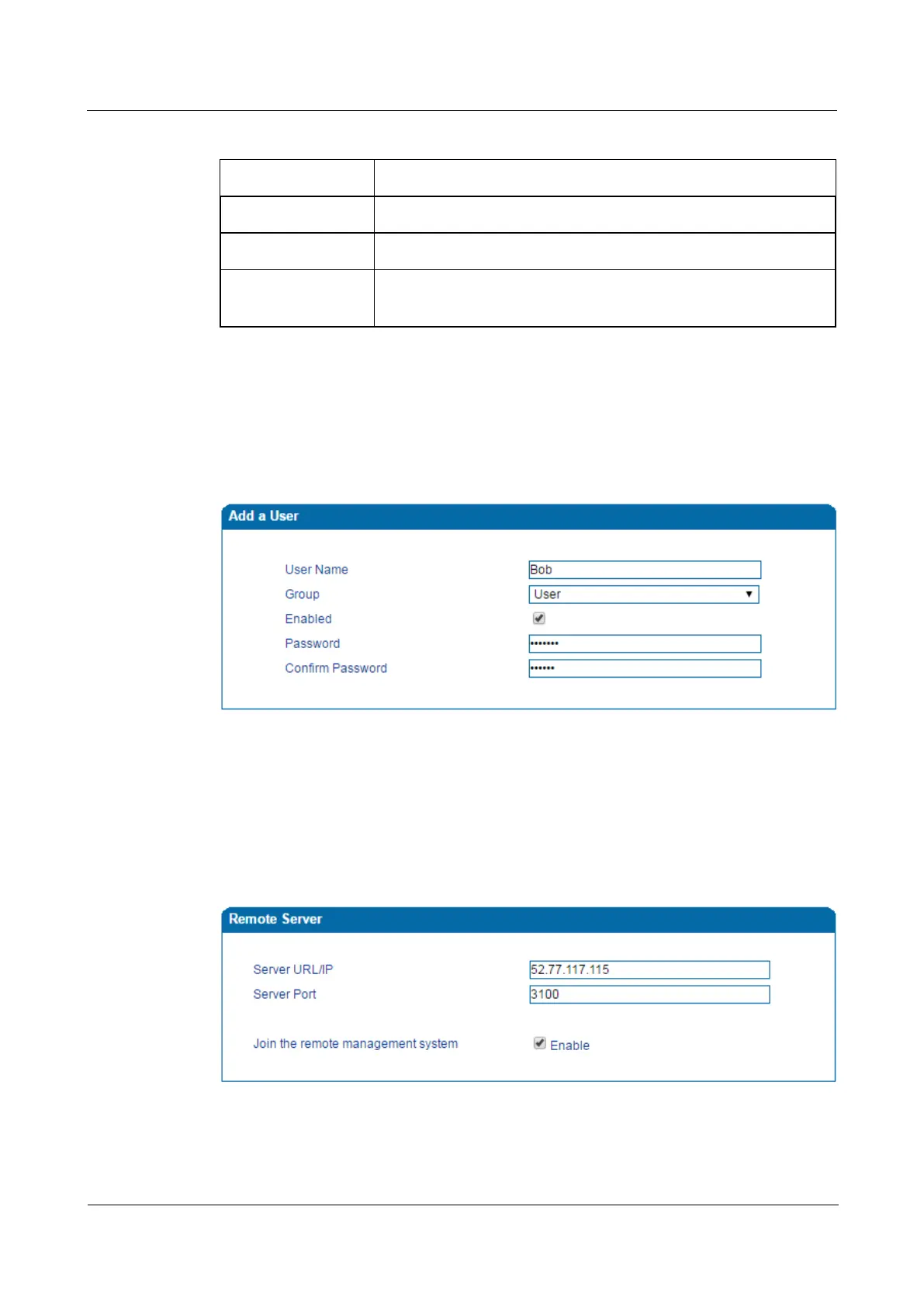 Add a User

User Name Bob
Group User
Enabled
Password •••••••
Confirm Password ••••••

Remote Server

Server URL/IP 52.77.117.115
Server Port 3100

Join the remote management system Enable